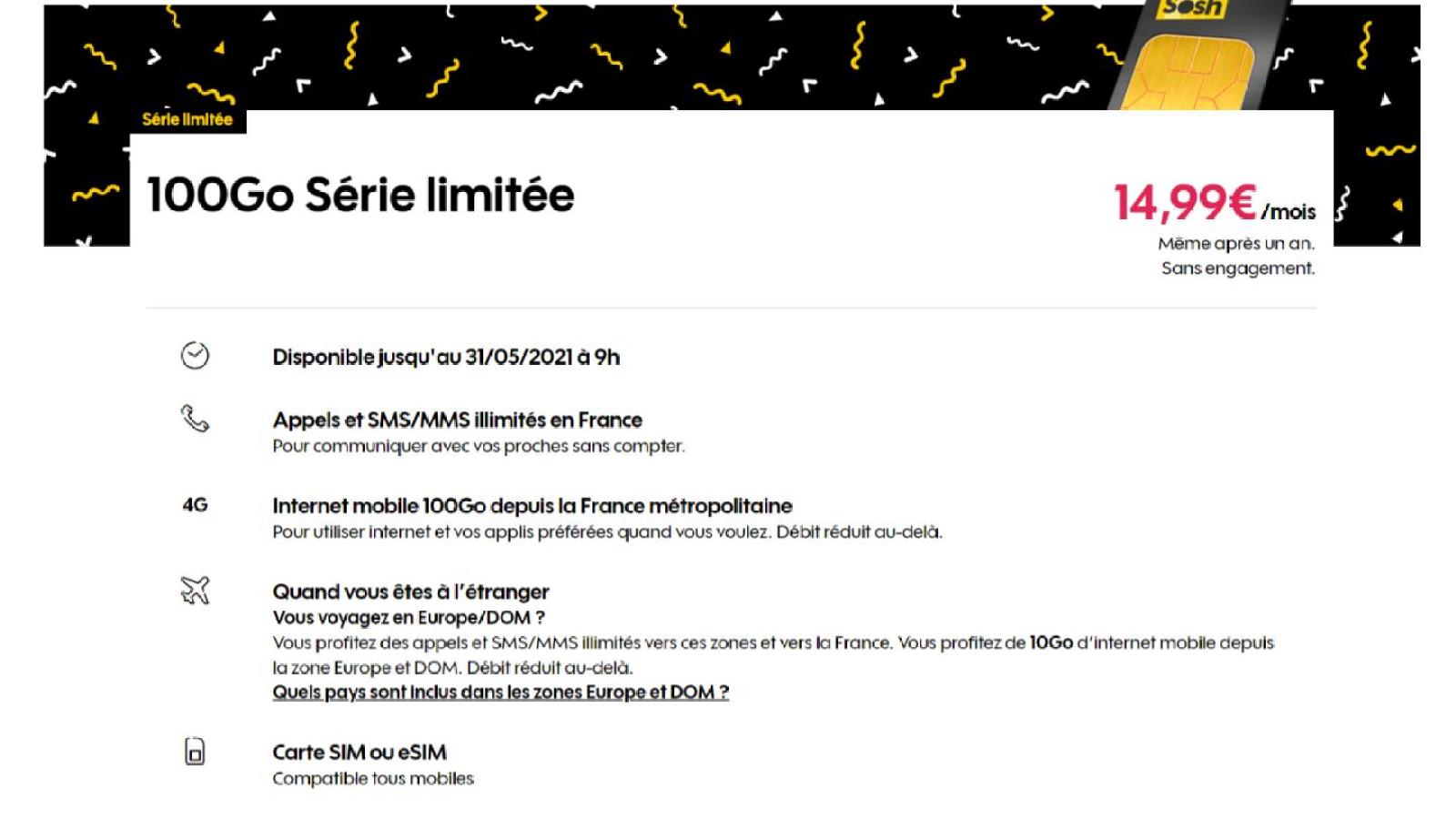 Sosh

Série limitée

100Go Série limitée

14,99€/mois

Même après un an.
Sans engagement.

Disponible jusqu'au 31/05/2021 à 9h

Appels et SMS/MMS illimités en France
Pour communiquer avec vos proches sans compter.

4G

Internet mobile 100Go depuis la France métropolitaine
Pour utiliser internet et vos applis préférées quand vous voulez. Débit réduit au-delà.

Quand vous êtes à l'étranger
Vous voyagez en Europe/DOM ?
Vous profitez des appels et SMS/MMS illimités vers ces zones et vers la France. Vous profitez de 10Go d'internet mobile depuis la zone Europe et DOM. Débit réduit au-delà.
Quels pays sont inclus dans les zones Europe et DOM ?

Carte SIM ou eSIM
Compatible tous mobiles